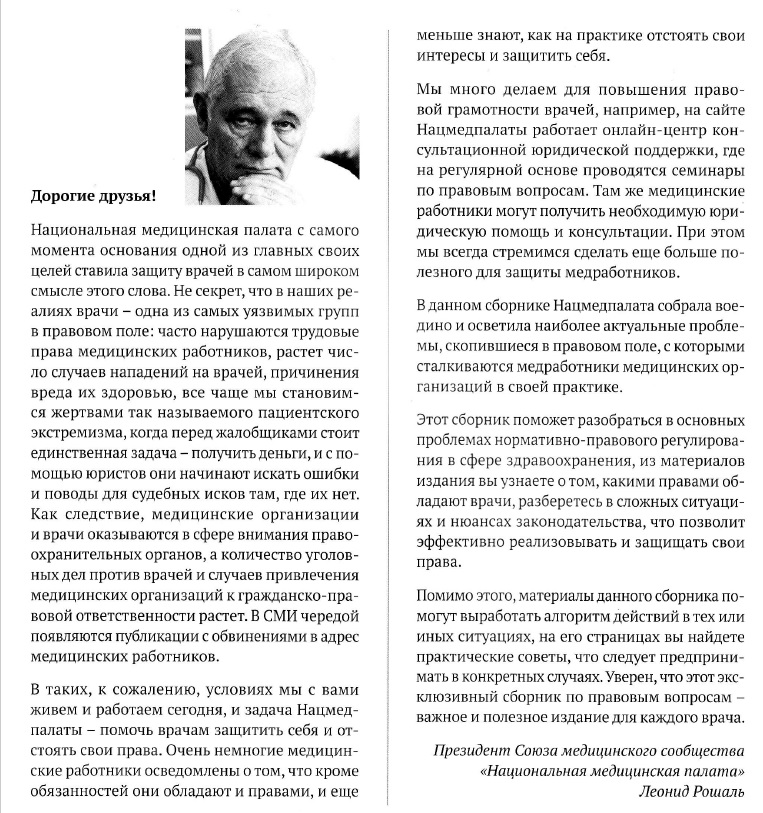 Дорогие друзья!

Национальная медицинская палата с самого момента основания одной из главных своих целей ставила защиту врачей в самом широком смысле этого слова. Не секрет, что в наших реалиях врачи – одна из самых уязвимых групп в правовом поле: часто нарушаются трудовые права медицинских работников, растет число случаев нападений на врачей, причинения вреда их здоровью, все чаще мы становимся жертвами так называемого пациентского экстремизма, когда перед жалобщиками стоит единственная задача – получить деньги, и с помощью юристов они начинают искать ошибки и поводы для судебных исков там, где их нет. Как следствие, медицинские организации и врачи оказываются в сфере внимания правоохранительных органов, а количество уголовных дел против врачей и случаев привлечения медицинских организаций к гражданско-правовой ответственности растет. В СМИ чередой появляются публикации с обвинениями в адрес медицинских работников.

В таких, к сожалению, условиях мы с вами живем и работаем сегодня, и задача Нацмедпалаты – помочь врачам защитить себя и отстоять свои права. Очень немногие медицинские работники осведомлены о том, что кроме обязанностей они обладают и правами, и еще меньше знают, как на практике отстоять свои интересы и защитить себя.

Мы много делаем для повышения правовой грамотности врачей, например, на сайте Нацмедпалаты работает онлайн-центр консультационной юридической поддержки, где на регулярной основе проводятся семинары по правовым вопросам. Там же медицинские работники могут получить необходимую юридическую помощь и консультации. При этом мы всегда стремимся сделать еще больше полезного для защиты медработников.

В данном сборнике Нацмедпалата собрала воедино и осветила наиболее актуальные проблемы, скопившиеся в правовом поле, с которыми сталкиваются медработники медицинских организаций в своей практике.

Этот сборник поможет разобраться в основных проблемах нормативно-правового регулирования в сфере здравоохранения, из материалов издания вы узнаете о том, какими правами обладают врачи, разберетесь в сложных ситуациях и нюансах законодательства, что позволит эффективно реализовывать и защищать свои права.

Помимо этого, материалы данного сборника помогут выработать алгоритм действий в тех или иных ситуациях, на его страницах вы найдете практические советы, что следует предпринимать в конкретных случаях. Уверен, что этот эксклюзивный сборник по правовым вопросам – важное и полезное издание для каждого врача.

Президент Союза медицинского сообщества «Национальная медицинская палата» Леонид Рошаль